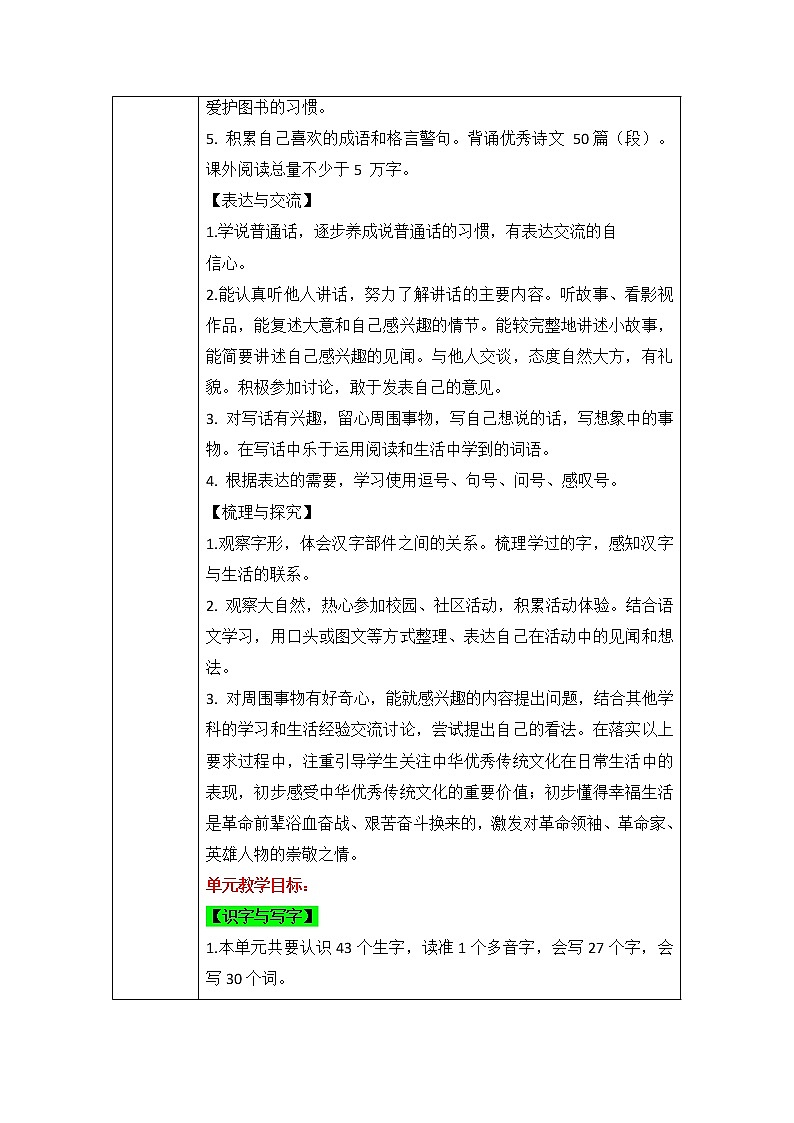 爱护图书的习惯。

5. 积累自己喜欢的成语和格言警句。背诵优秀诗文 50篇（段）。课外阅读总量不少于 5 万字。

【表达与交流】

1.学说普通话，逐步养成说普通话的习惯，有表达交流的自信心。

2.能认真听他人讲话，努力了解讲话的主要内容。听故事、看影视作品，能复述大意和自己感兴趣的情节。能较完整地讲述小故事，能简要讲述自己感兴趣的见闻。与他人交谈，态度自然大方，有礼貌。积极参加讨论，敢于发表自己的意见。

3. 对写话有兴趣，留心周围事物，写自己想说的话，写想象中的事物。在写话中乐于运用阅读和生活中学到的词语。

4. 根据表达的需要，学习使用逗号、句号、问号、感叹号。

【梳理与探究】

1.观察字形，体会汉字部件之间的关系。梳理学过的字，感知汉字与生活的联系。

2. 观察大自然，热心参加校园、社区活动，积累活动体验。结合语文学习，用口头或图文等方式整理、表达自己在活动中的见闻和想法。

3. 对周围事物有好奇心，能就感兴趣的内容提出问题，结合其他学科的学习和生活经验交流讨论，尝试提出自己的看法。在落实以上要求过程中，注重引导学生关注中华优秀传统文化在日常生活中的表现，初步感受中华优秀传统文化的重要价值；初步懂得幸福生活是革命前辈浴血奋战、艰苦奋斗换来的，激发对革命领袖、革命家、英雄人物的崇敬之情。

单元教学目标：

【识字与写字】

1.本单元共要认识 43 个生字，读准 1 个多音字，会写 27 个字，会写 30 个词。